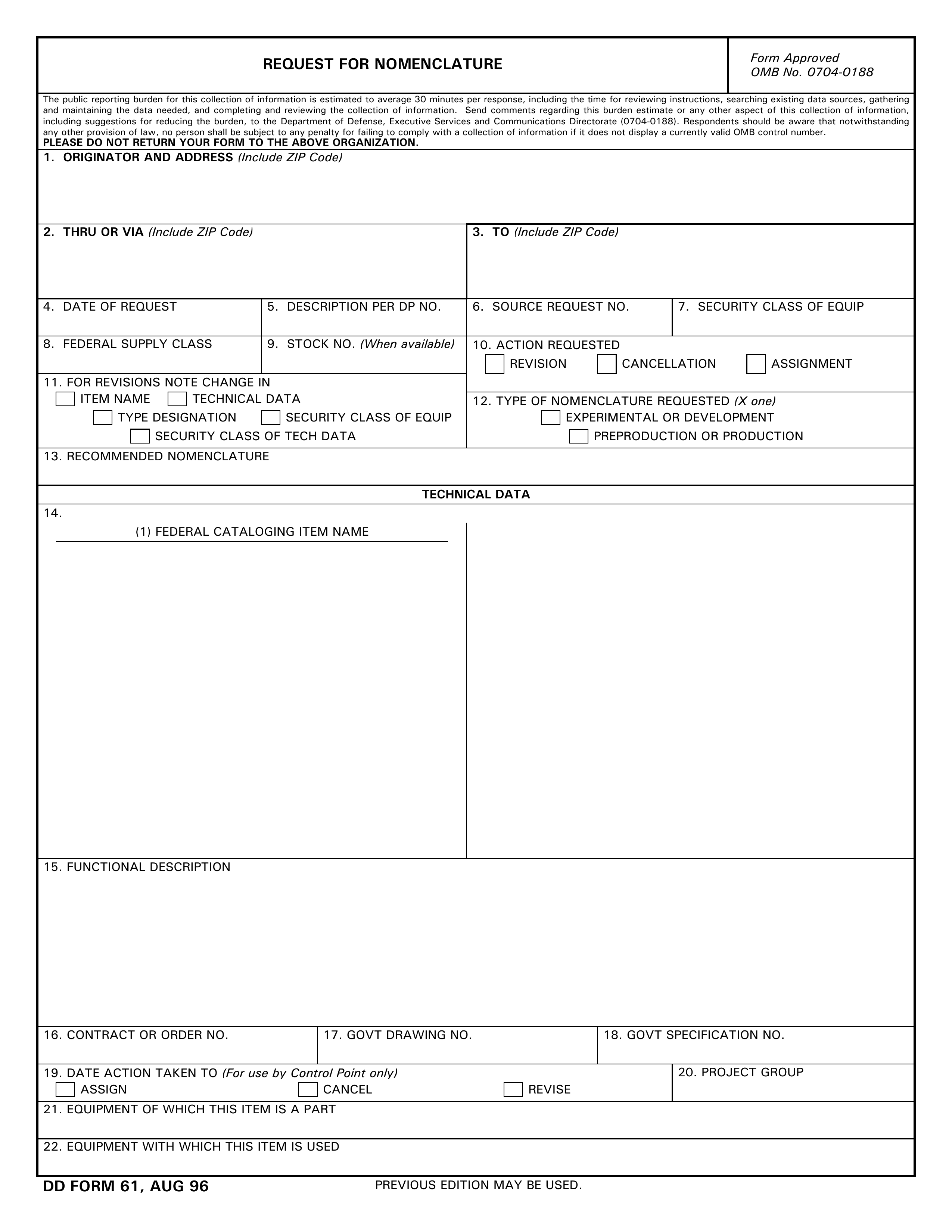 REQUEST FOR NOMENCLATURE

Form Approved
OMB No. 0704-0188

The public reporting burden for this collection of information is estimated to average 30 minutes per response, including the time for reviewing instructions, searching existing data sources, gathering and maintaining the data needed, and completing and reviewing the collection of information. Send comments regarding this burden estimate or any other aspect of this collection of information, including suggestions for reducing the burden, to the Department of Defense, Executive Services and Communications Directorate (0704-0188). Respondents should be aware that notwithstanding any other provision of law, no person shall be subject to any penalty for failing to comply with a collection of information if it does not display a currently valid OMB control number.
PLEASE DO NOT RETURN YOUR FORM TO THE ABOVE ORGANIZATION.

1. ORIGINATOR AND ADDRESS (Include ZIP Code)

2. THRU OR VIA (Include ZIP Code)

3. TO (Include ZIP Code)

4. DATE OF REQUEST

5. DESCRIPTION PER DP NO.

6. SOURCE REQUEST NO.

7. SECURITY CLASS OF EQUIP

8. FEDERAL SUPPLY CLASS

9. STOCK NO. (When available)

10. ACTION REQUESTED
REVISION
CANCELLATION
ASSIGNMENT

11. FOR REVISIONS NOTE CHANGE IN
ITEM NAME
TECHNICAL DATA
TYPE DESIGNATION
SECURITY CLASS OF EQUIP
SECURITY CLASS OF TECH DATA

12. TYPE OF NOMENCLATURE REQUESTED (X one)
EXPERIMENTAL OR DEVELOPMENT
PREPRODUCTION OR PRODUCTION

13. RECOMMENDED NOMENCLATURE

TECHNICAL DATA

14.
(1) FEDERAL CATALOGING ITEM NAME

15. FUNCTIONAL DESCRIPTION

16. CONTRACT OR ORDER NO.

17. GOVT DRAWING NO.

18. GOVT SPECIFICATION NO.

19. DATE ACTION TAKEN TO (For use by Control Point only)
ASSIGN
CANCEL
REVISE

20. PROJECT GROUP

21. EQUIPMENT OF WHICH THIS ITEM IS A PART

22. EQUIPMENT WITH WHICH THIS ITEM IS USED

DD FORM 61, AUG 96

PREVIOUS EDITION MAY BE USED.